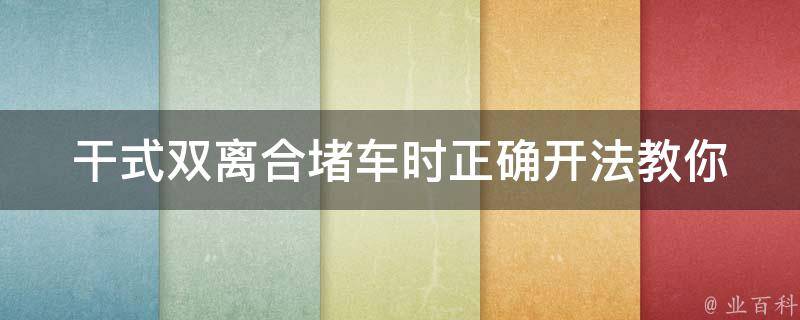 干式双离合堵车时正确开法教你

@ 业百科